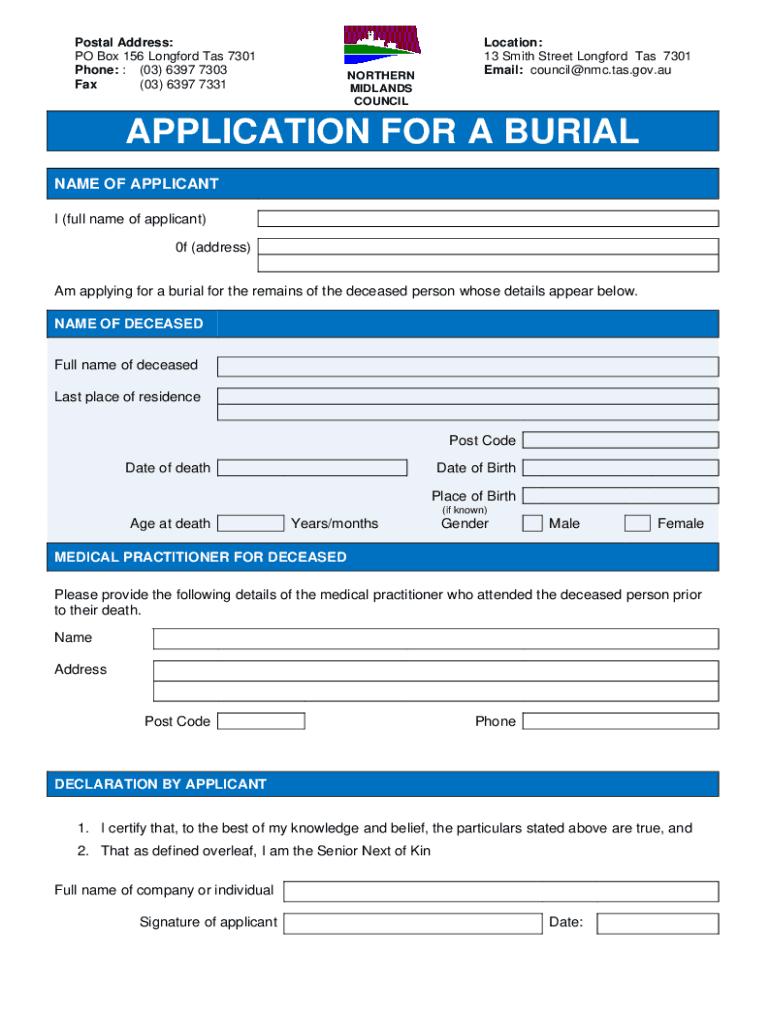 Postal Address:
PO Box 156 Longford Tas 7301
Phone: : (03) 6397 7303
Fax (03) 6397 7331

NORTHERN MIDLANDS COUNCIL

Location:
13 Smith Street Longford Tas 7301
Email: council@nmc.tas.gov.au

APPLICATION FOR A BURIAL

NAME OF APPLICANT

I (full name of applicant)

0f (address)

Am applying for a burial for the remains of the deceased person whose details appear below.

NAME OF DECEASED

Full name of deceased

Last place of residence

Post Code

Date of death

Date of Birth

Place of Birth (if known)

Age at death Years/months

Gender Male Female

MEDICAL PRACTITIONER FOR DECEASED

Please provide the following details of the medical practitioner who attended the deceased person prior to their death.

Name

Address

Post Code

Phone

DECLARATION BY APPLICANT

1. I certify that, to the best of my knowledge and belief, the particulars stated above are true, and
2. That as defined overleaf, I am the Senior Next of Kin

Full name of company or individual

Signature of applicant

Date: